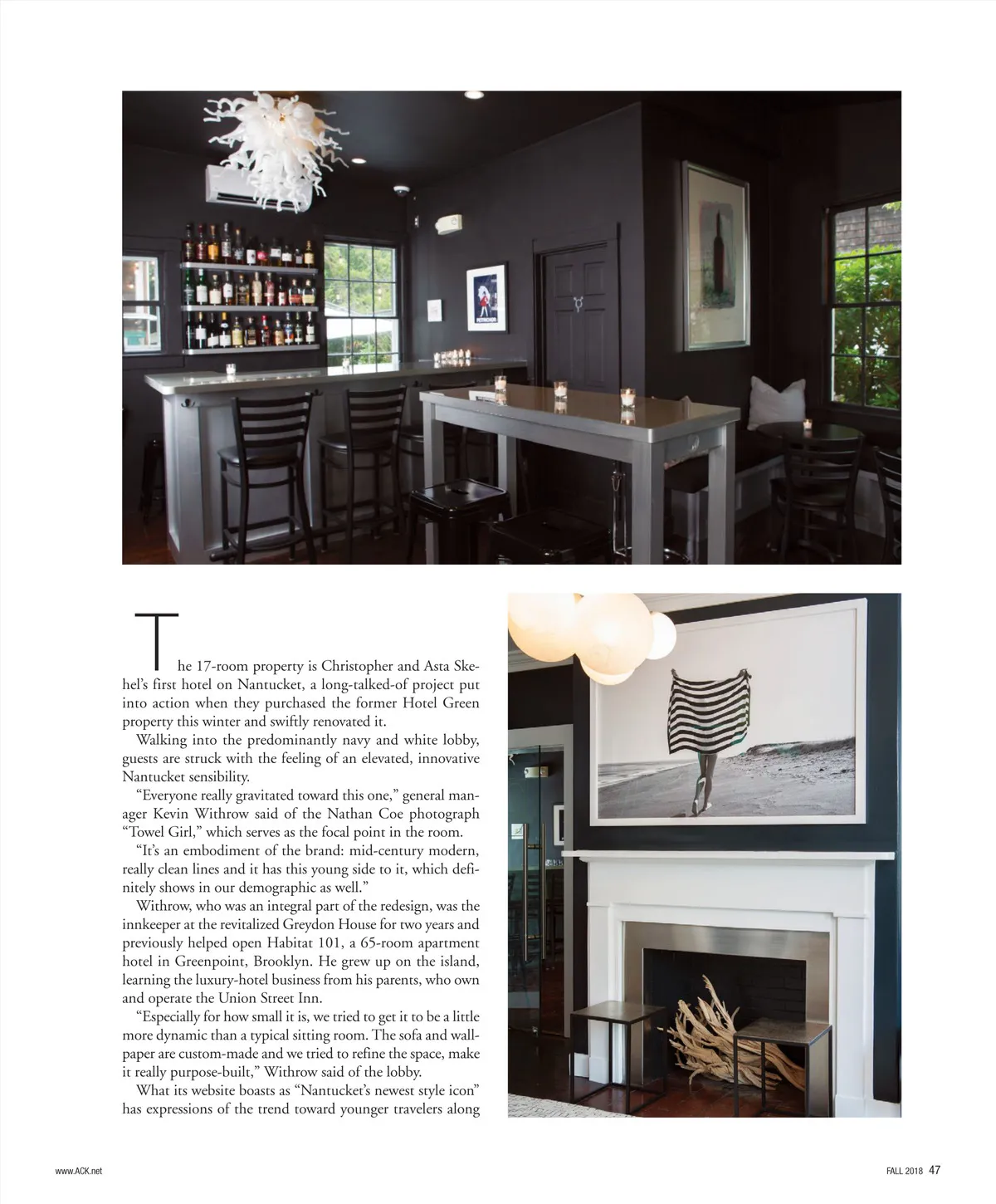 The 17-room property is Christopher and Asta Skehel's first hotel on Nantucket, a long-talked-of project put into action when they purchased the former Hotel Green property this winter and swiftly renovated it.

Walking into the predominantly navy and white lobby, guests are struck with the feeling of an elevated, innovative Nantucket sensibility.

"Everyone really gravitated toward this one," general manager Kevin Withrow said of the Nathan Coe photograph "Towel Girl," which serves as the focal point in the room.

"It's an embodiment of the brand: mid-century modern, really clean lines and it has this young side to it, which definitely shows in our demographic as well."

Withrow, who was an integral part of the redesign, was the innkeeper at the revitalized Greydon House for two years and previously helped open Habitat 101, a 65-room apartment hotel in Greenpoint, Brooklyn. He grew up on the island, learning the luxury-hotel business from his parents, who own and operate the Union Street Inn.

"Especially for how small it is, we tried to get it to be a little more dynamic than a typical sitting room. The sofa and wallpaper are custom-made and we tried to refine the space, make it really purpose-built," Withrow said of the lobby.

What its website boasts as "Nantucket's newest style icon" has expressions of the trend toward younger travelers along

www.ACK.net

FALL 2018 47